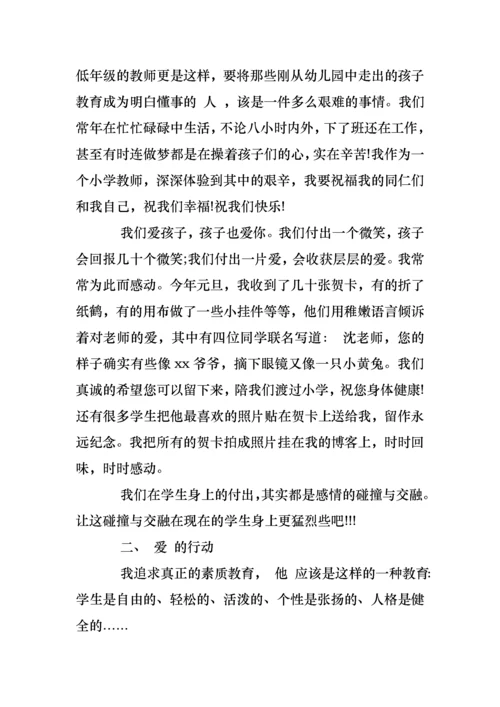 低年级的教师更是这样，要将那些刚从幼儿园中走出的孩子教育成为明白懂事的 人 ，该是一件多么艰难的事情。我们常年在忙忙碌碌中生活，不论八小时内外，下了班还在工作，甚至有时连做梦都是在操着孩子们的心，实在辛苦!我作为一个小学教师，深深体验到其中的艰辛，我要祝福我的同仁们和我自己，祝我们幸福!祝我们快乐!

我们爱孩子，孩子也爱你。我们付出一个微笑，孩子会回报几十个微笑;我们付出一片爱，会收获层层的爱。我常常为此而感动。今年元旦，我收到了几十张贺卡，有的折了纸鹤，有的用布做了一些小挂件等等，他们用稚嫩语言倾诉着对老师的爱，其中有四位同学联名写道： 沈老师，您的样子确实有些像 xx 爷爷，摘下眼镜又像一只小黄兔。我们真诚的希望您可以留下来，陪我们渡过小学，祝您身体健康!还有很多学生把他最喜欢的照片贴在贺卡上送给我，留作永远纪念。我把所有的贺卡拍成照片挂在我的博客上，时时回味，时时感动。

我们在学生身上的付出，其实都是感情的碰撞与交融。让这碰撞与交融在现在的学生身上更猛烈些吧!!!

二、 爱 的行动

我追求真正的素质教育， 他 应该是这样的一种教育:学生是自由的、轻松的、活泼的、个性是张扬的、人格是健全的……